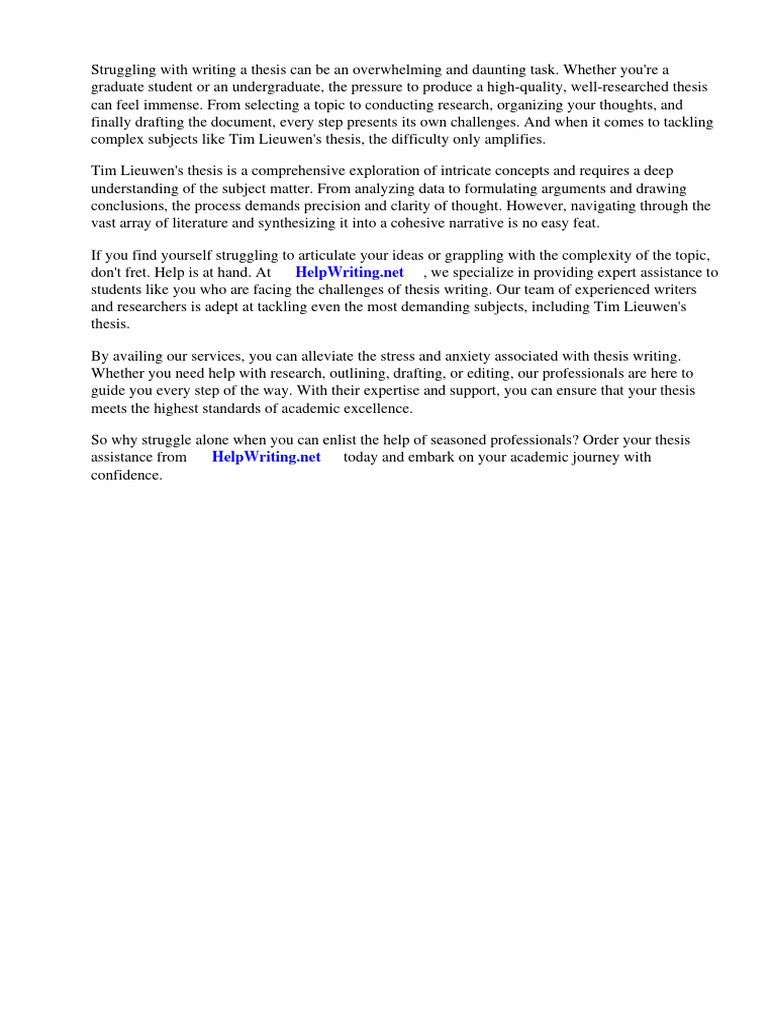 Struggling with writing a thesis can be an overwhelming and daunting task. Whether you're a graduate student or an undergraduate, the pressure to produce a high-quality, well-researched thesis can feel immense. From selecting a topic to conducting research, organizing your thoughts, and finally drafting the document, every step presents its own challenges. And when it comes to tackling complex subjects like Tim Lieuwen's thesis, the difficulty only amplifies.

Tim Lieuwen's thesis is a comprehensive exploration of intricate concepts and requires a deep understanding of the subject matter. From analyzing data to formulating arguments and drawing conclusions, the process demands precision and clarity of thought. However, navigating through the vast array of literature and synthesizing it into a cohesive narrative is no easy feat.

If you find yourself struggling to articulate your ideas or grappling with the complexity of the topic, don't fret. Help is at hand. At HelpWriting.net , we specialize in providing expert assistance to students like you who are facing the challenges of thesis writing. Our team of experienced writers and researchers is adept at tackling even the most demanding subjects, including Tim Lieuwen's thesis.

By availing our services, you can alleviate the stress and anxiety associated with thesis writing. Whether you need help with research, outlining, drafting, or editing, our professionals are here to guide you every step of the way. With their expertise and support, you can ensure that your thesis meets the highest standards of academic excellence.

So why struggle alone when you can enlist the help of seasoned professionals? Order your thesis assistance from HelpWriting.net today and embark on your academic journey with confidence.